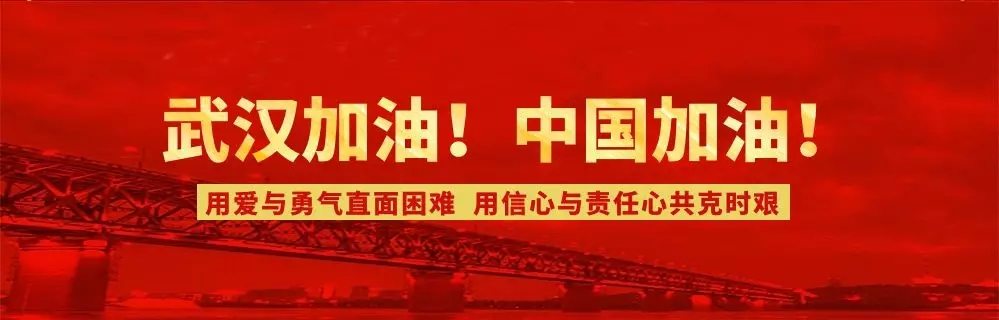 武汉加油！ 中国加油！

用爱与勇气直面困难 用信心与责任心共克时艰